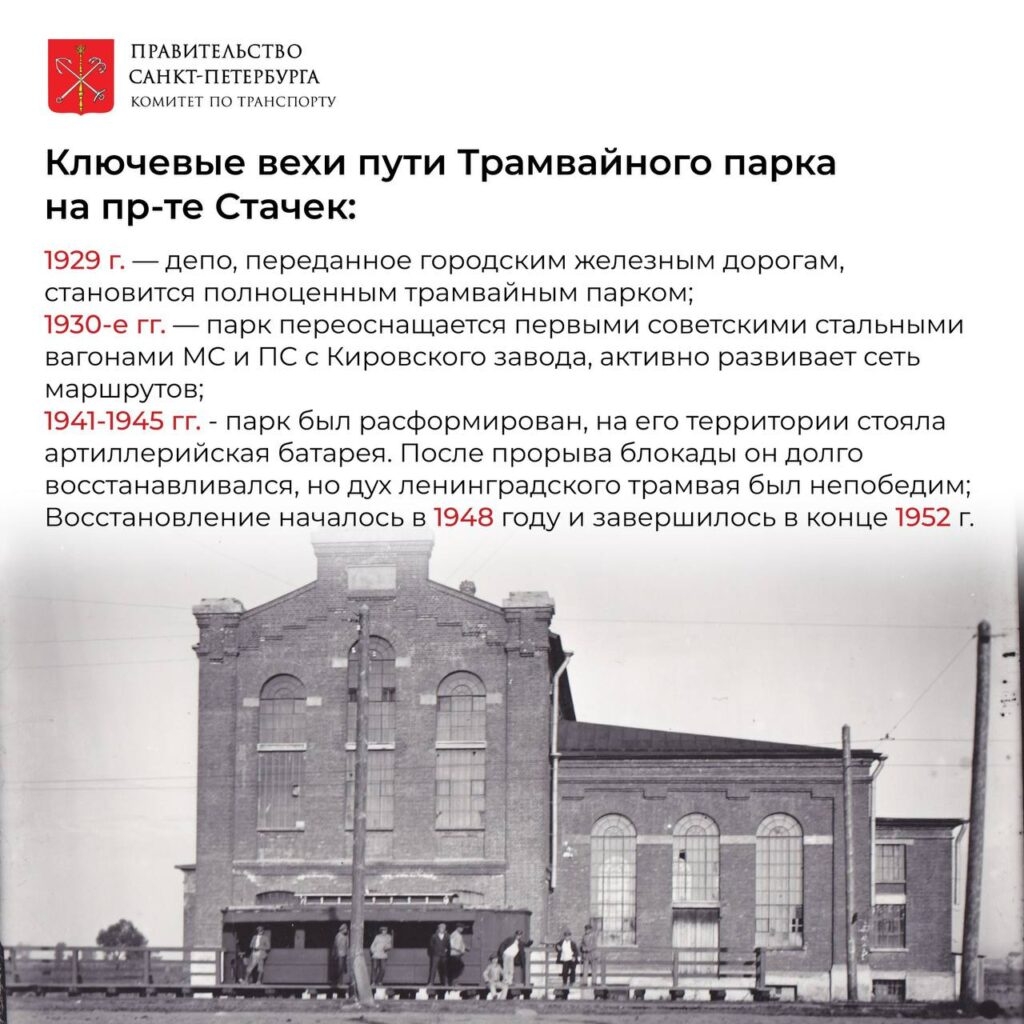 ПРАВИТЕЛЬСТВО
САНКТ-ПЕТЕРБУРГА
КОМИТЕТ ПО ТРАНСПОРТУ

Ключевые вехи пути Трамвайного парка на пр-те Стачек:

1929 г. — депо, переданное городским железным дорогам, становится полноценным трамвайным парком;
1930-е гг. — парк переоснащается первыми советскими стальными вагонами МС и ПС с Кировского завода, активно развивает сеть маршрутов;
1941-1945 гг. - парк был расформирован, на его территории стояла артиллерийская батарея. После прорыва блокады он долго восстанавливался, но дух ленинградского трамвая был непобедим; Восстановление началось в 1948 году и завершилось в конце 1952 г.